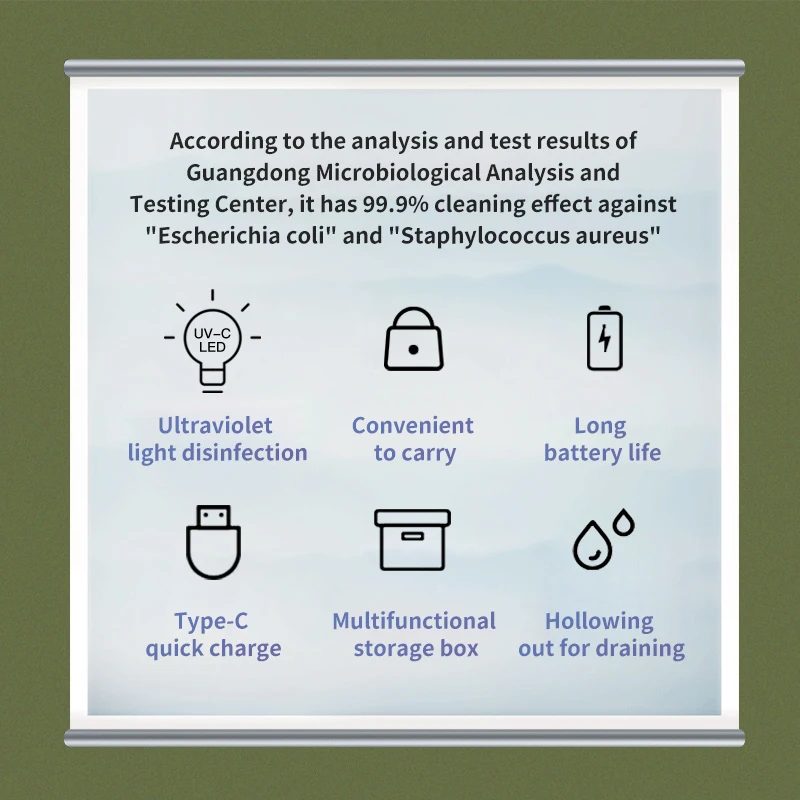 According to the analysis and test results of Guangdong Microbiological Analysis and Testing Center, it has 99.9% cleaning effect against "Escherichia coli" and "Staphylococcus aureus"

UV-C
LED

Ultraviolet
light disinfection

Convenient
to carry

Long
battery life

Type-C
quick charge

Multifunctional
storage box

Hollowing
out for draining